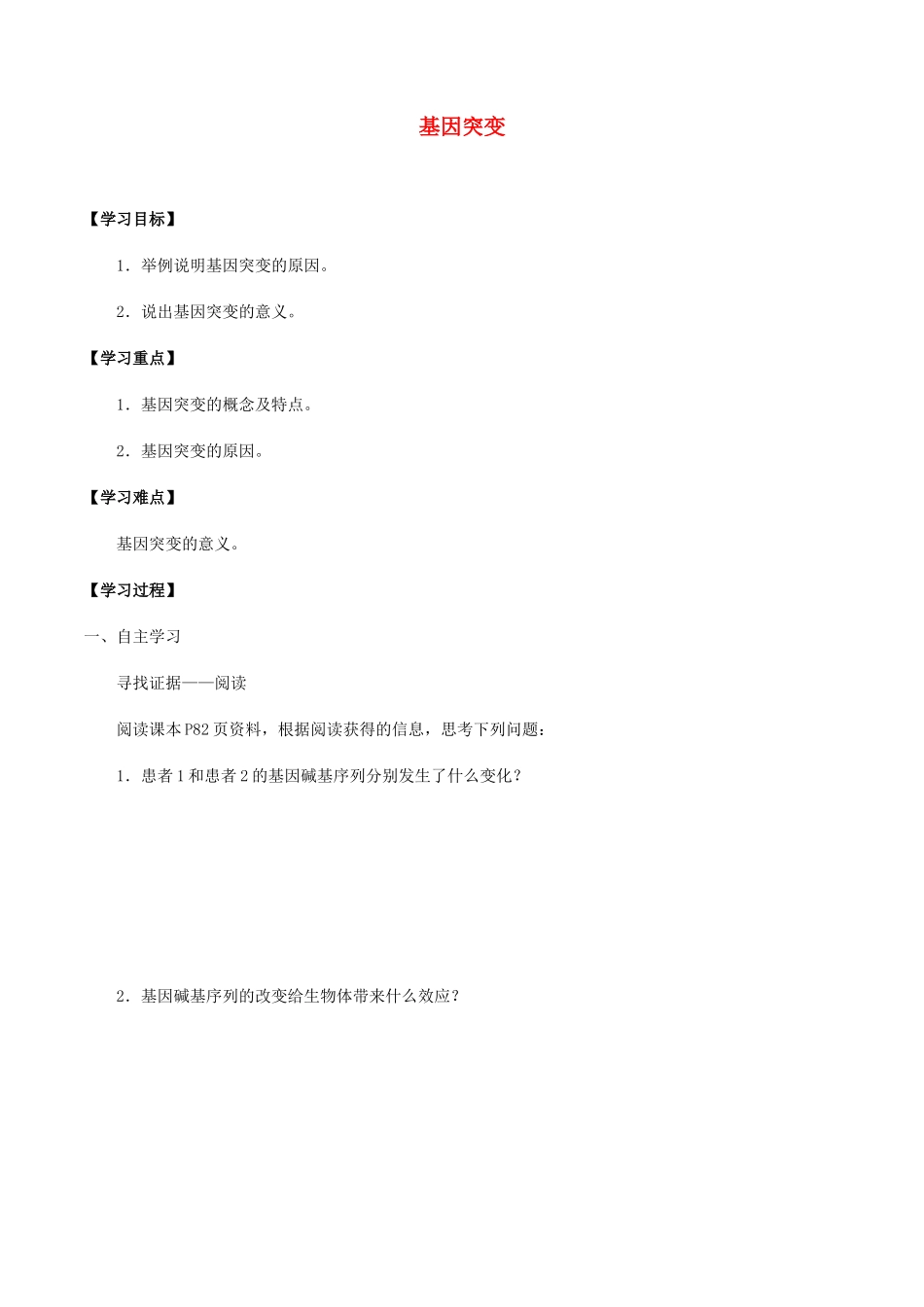 基因突变

【学习目标】

1．举例说明基因突变的原因。

2．说出基因突变的意义。

【学习重点】

1．基因突变的概念及特点。

2．基因突变的原因。

【学习难点】

基因突变的意义。

【学习过程】

一、自主学习

寻找证据——阅读

阅读课本P82页资料，根据阅读获得的信息，思考下列问题：

1．患者1和患者2的基因碱基序列分别发生了什么变化？

2．基因碱基序列的改变给生物体带来什么效应？